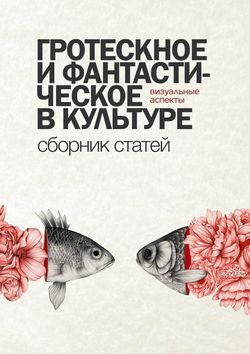 ГРОТЕСКНОЕ И ФАНТАСТИЧЕСКОЕ В КУЛЬТУРЕ

визуальные аспекты

сборник статей